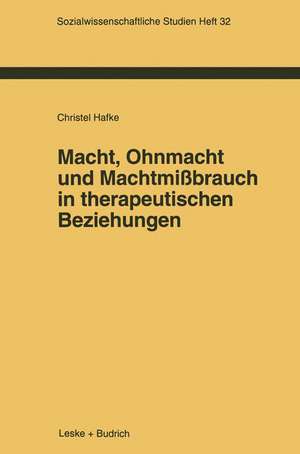 Sozialwissenschaftliche Studien Heft 32

Christel Hafke

Macht, Ohnmacht und Machtmißbrauch in therapeutischen Beziehungen

Leske + Budrich